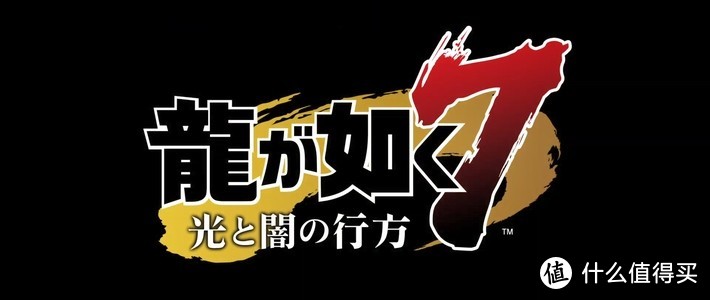 龍が如く7
光と闇の行方
™
值 什么值得买